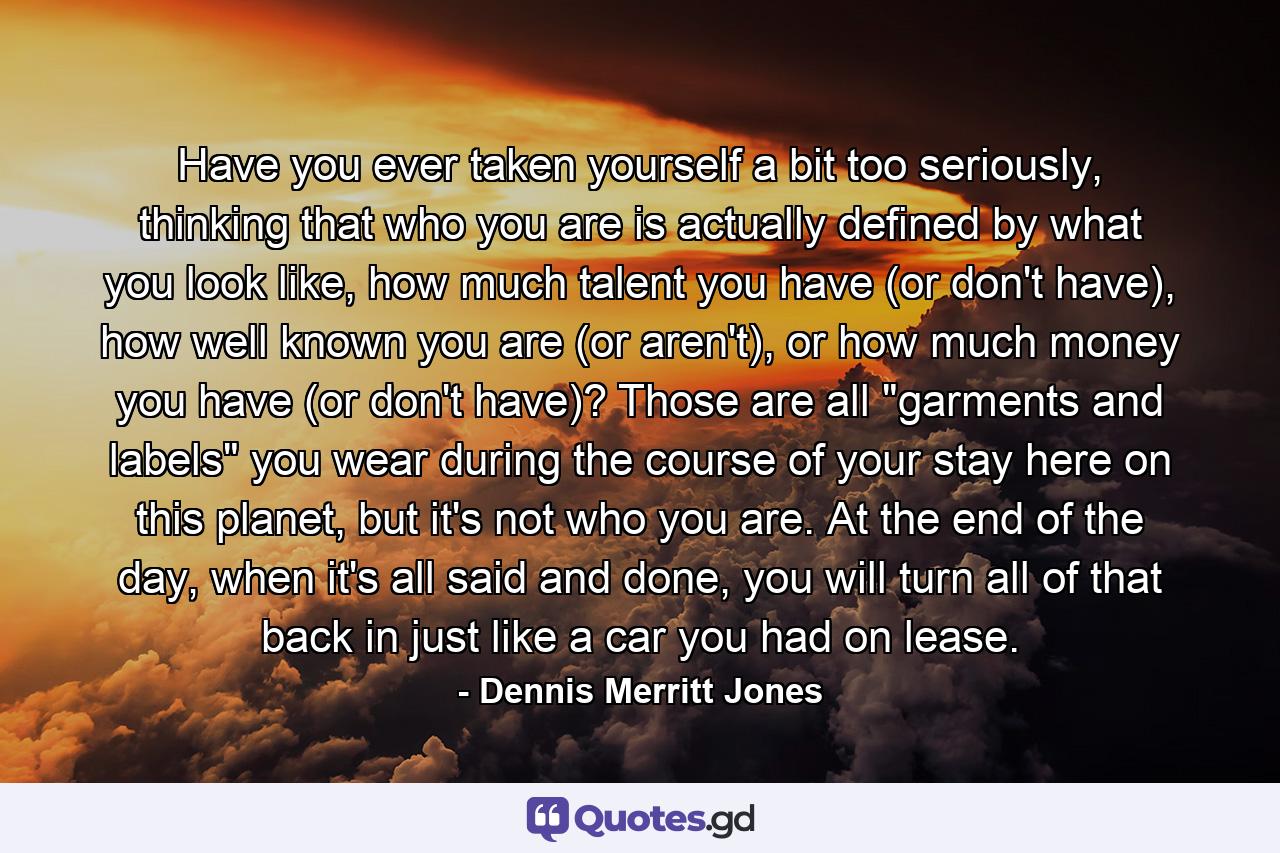 Have you ever taken yourself a bit too seriously, thinking that who you are is actually defined by what you look like, how much talent you have (or don't have), how well known you are (or aren't), or how much money you have (or don't have)? Those are all "garments and labels" you wear during the course of your stay here on this planet, but it's not who you are. At the end of the day, when it's all said and done, you will turn all of that back in just like a car you had on lease.

- Dennis Merritt Jones

Quotes.gd